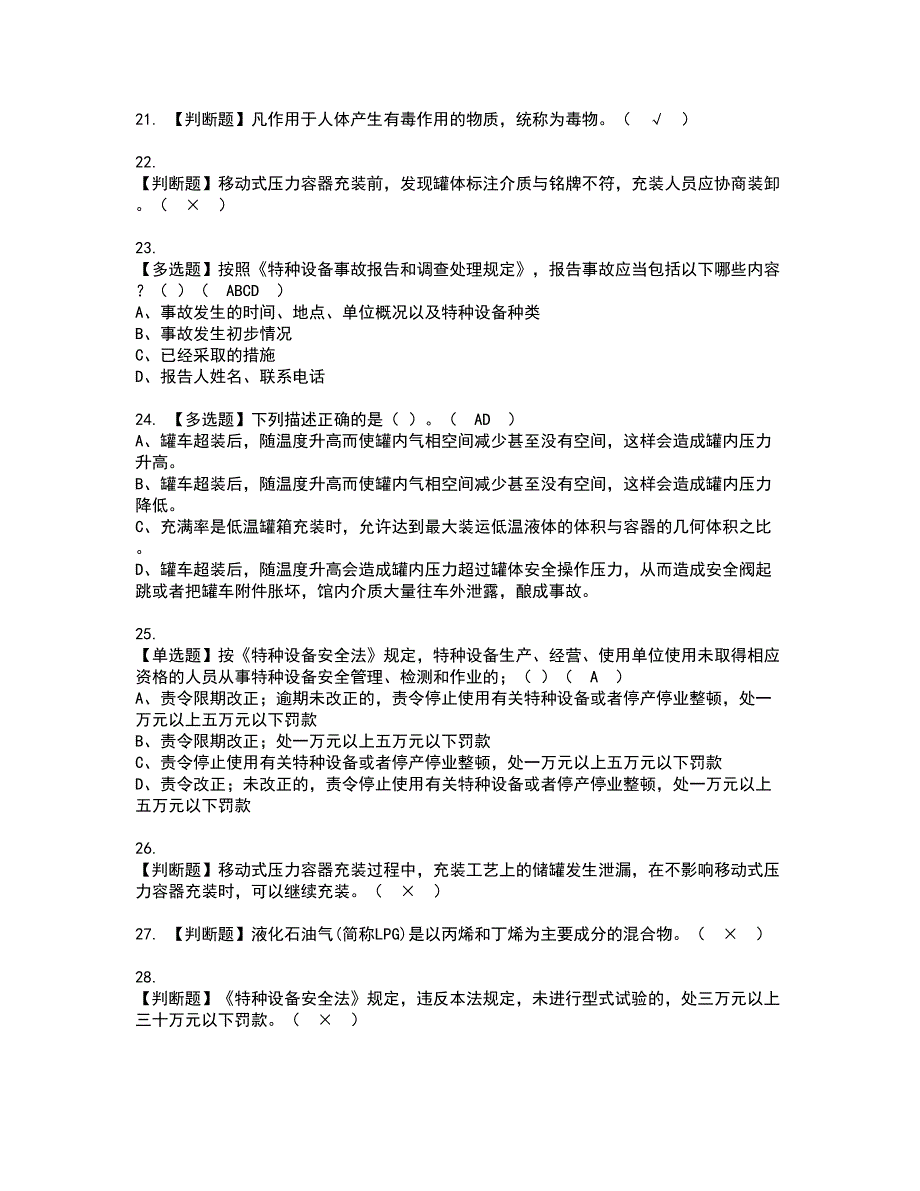 21. 【判断题】凡作用于人体产生有毒作用的物质，统称为毒物。（ √ ）

22.
【判断题】移动式压力容器充装前，发现罐体标注介质与铭牌不符，充装人员应协商装卸。（ × ）

23.
【多选题】按照《特种设备事故报告和调查处理规定》，报告事故应当包括以下哪些内容？（ ）（ ABCD ）
A、事故发生的时间、地点、单位概况以及特种设备种类
B、事故发生初步情况
C、已经采取的措施
D、报告人姓名、联系电话

24. 【多选题】下列描述正确的是（ ）。（ AD ）
A、罐车超装后，随温度升高而使罐内气相空间减少甚至没有空间，这样会造成罐内压力升高。
B、罐车超装后，随温度升高而使罐内气相空间减少甚至没有空间，这样会造成罐内压力降低。
C、充满率是低温罐箱充装时，允许达到最大装运低温液体的体积与容器的几何体积之比。
D、罐车超装后，随温度升高会造成罐内压力超过罐体安全操作压力，从而造成安全阀起跳或者把罐车附件胀坏，馆内介质大量往车外泄露，酿成事故。

25.
【单选题】按《特种设备安全法》规定，特种设备生产、经营、使用单位使用未取得相应资格的人员从事特种设备安全管理、检测和作业的；（ ）（ A ）
A、责令限期改正；逾期未改正的，责令停止使用有关特种设备或者停产停业整顿，处一万元以上五万元以下罚款
B、责令限期改正；处一万元以上五万元以下罚款
C、责令停止使用有关特种设备或者停产停业整顿，处一万元以上五万元以下罚款
D、责令改正；未改正的，责令停止使用有关特种设备或者停产停业整顿，处一万元以上五万元以下罚款

26.
【判断题】移动式压力容器充装过程中，充装工艺上的储罐发生泄漏，在不影响移动式压力容器充装时，可以继续充装。（ × ）

27. 【判断题】液化石油气(简称LPG)是以丙烯和丁烯为主要成分的混合物。（ × ）

28.
【判断题】《特种设备安全法》规定，违反本法规定，未进行型式试验的，处三万元以上三十万元以下罚款。（ × ）